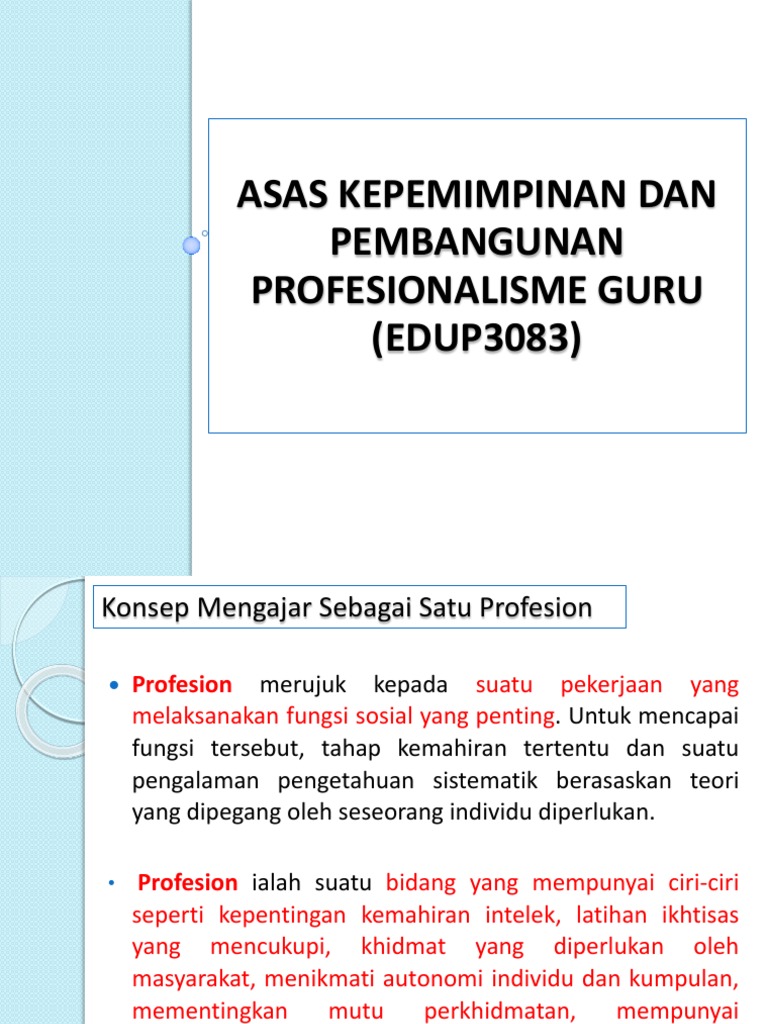 ASAS KEPEMIMPINAN DAN PEMBANGUNAN PROFESIONALISME GURU (EDUP3083)

Konsep Mengajar Sebagai Satu Profesion

• Profesion merujuk kepada suatu pekerjaan yang melaksanakan fungsi sosial yang penting. Untuk mencapai fungsi tersebut, tahap kemahiran tertentu dan suatu pengalaman pengetahuan sistematik berasaskan teori yang dipegang oleh seseorang individu diperlukan.

• Profesion ialah suatu bidang yang mempunyai ciri-ciri seperti kepentingan kemahiran intelek, latihan ikhtisas yang mencukupi, khidmat yang diperlukan oleh masyarakat, menikmati autonomi individu dan kumpulan, mementingkan mutu perkhidmatan, mempunyai